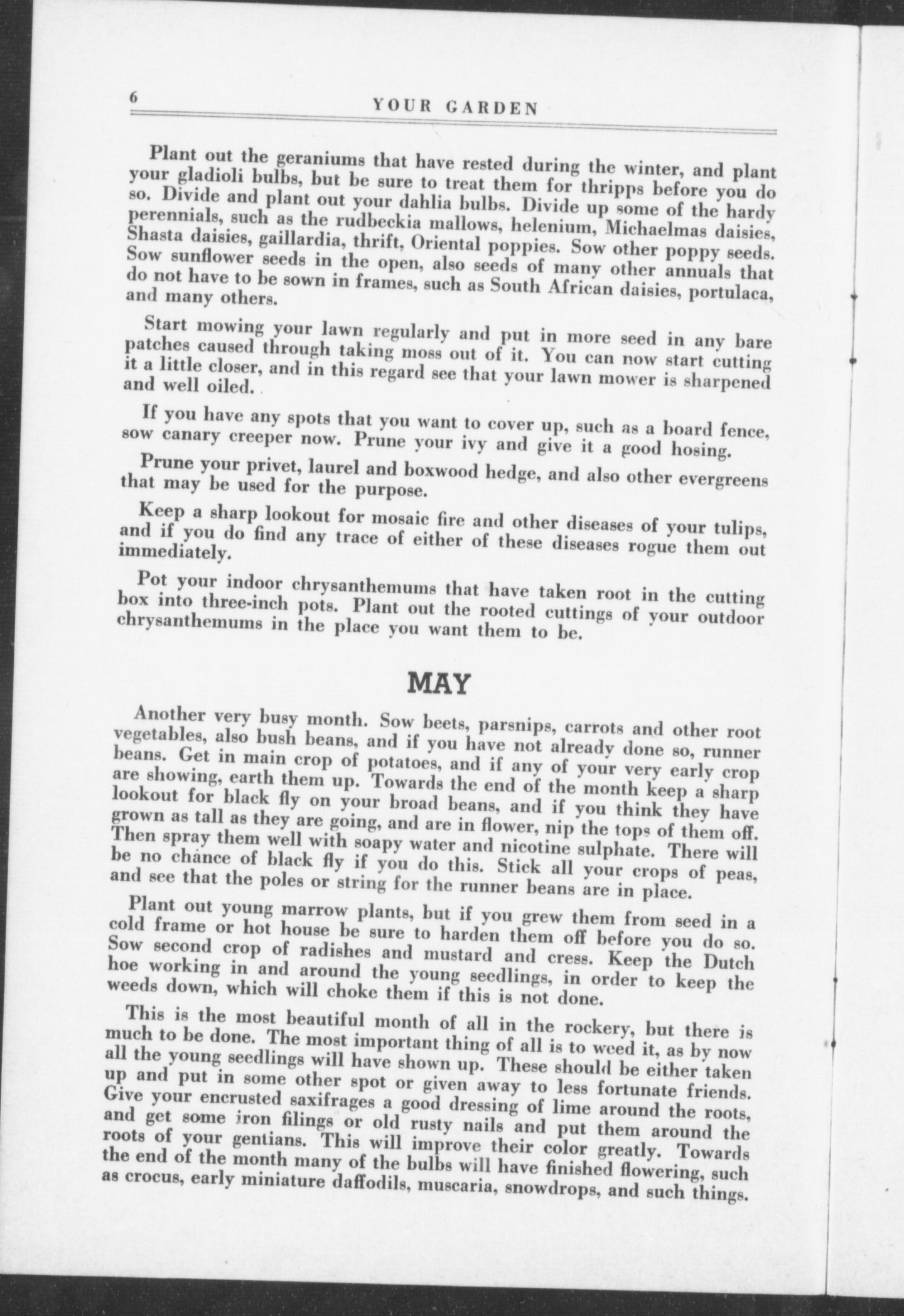 6 YOUR GARDEN

Plant out the geraniums that have rested during the winter, and plant your gladioli bulbs, but be sure to treat them for thripps before you do so. Divide and plant out your dahlia bulbs. Divide up some of the hardy perennials, such as the rudbeckia mallows, helenium, Michaelmas daisies, Shasta daisies, gaillardia, thrift, Oriental poppies. Sow other poppy seeds. Sow sunflower seeds in the open, also seeds of many other annuals that do not have to be sown in frames, such as South African daisies, portulaca, and many others.

Start mowing your lawn regularly and put in more seed in any bare patches caused through taking moss out of it. You can now start cutting it a little closer, and in this regard see that your lawn mower is sharpened and well oiled.

If you have any spots that you want to cover up, such as a board fence, sow canary creeper now. Prune your ivy and give it a good hosing.

Prune your privet, laurel and boxwood hedge, and also other evergreens that may be used for the purpose.

Keep a sharp lookout for mosaic fire and other diseases of your tulips, and if you do find any trace of either of these diseases rogue them out immediately.

Pot your indoor chrysanthemums that have taken root in the cutting box into three-inch pots. Plant out the rooted cuttings of your outdoor chrysanthemums in the place you want them to be.

MAY

Another very busy month. Sow beets, parsnips, carrots and other root vegetables, also bush beans, and if you have not already done so, runner beans. Get in main crop of potatoes, and if any of your very early crop are showing, earth them up. Towards the end of the month keep a sharp lookout for black fly on your broad beans, and if you think they have grown as tall as they are going, and are in flower, nip the tops of them off. Then spray them well with soapy water and nicotine sulphate. There will be no chance of black fly if you do this. Stick all your crops of peas, and see that the poles or string for the runner beans are in place.

Plant out young marrow plants, but if you grew them from seed in a cold frame or hot house be sure to harden them off before you do so. Sow second crop of radishes and mustard and cress. Keep the Dutch hoe working in and around the young seedlings, in order to keep the weeds down, which will choke them if this is not done.

This is the most beautiful month of all in the rockery, but there is much to be done. The most important thing of all is to weed it, as by now all the young seedlings will have shown up. These should be either taken up and put in some other spot or given away to less fortunate friends. Give your encrusted saxifrages a good dressing of lime around the roots, and get some iron filings or old rusty nails and put them around the roots of your gentians. This will improve their color greatly. Towards the end of the month many of the bulbs will have finished flowering, such as crocus, early miniature daffodils, muscaria, snowdrops, and such things.